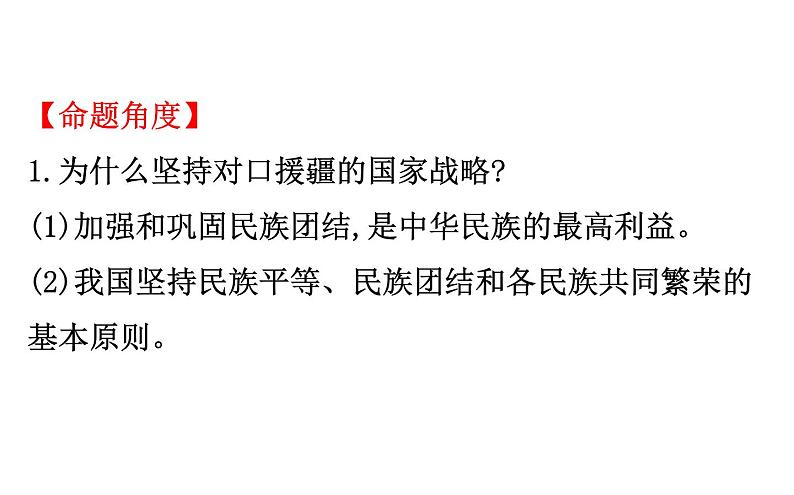 【命题角度】
1.为什么坚持对口援疆的国家战略?
(1)加强和巩固民族团结,是中华民族的最高利益。
(2)我国坚持民族平等、民族团结和各民族共同繁荣的基本原则。